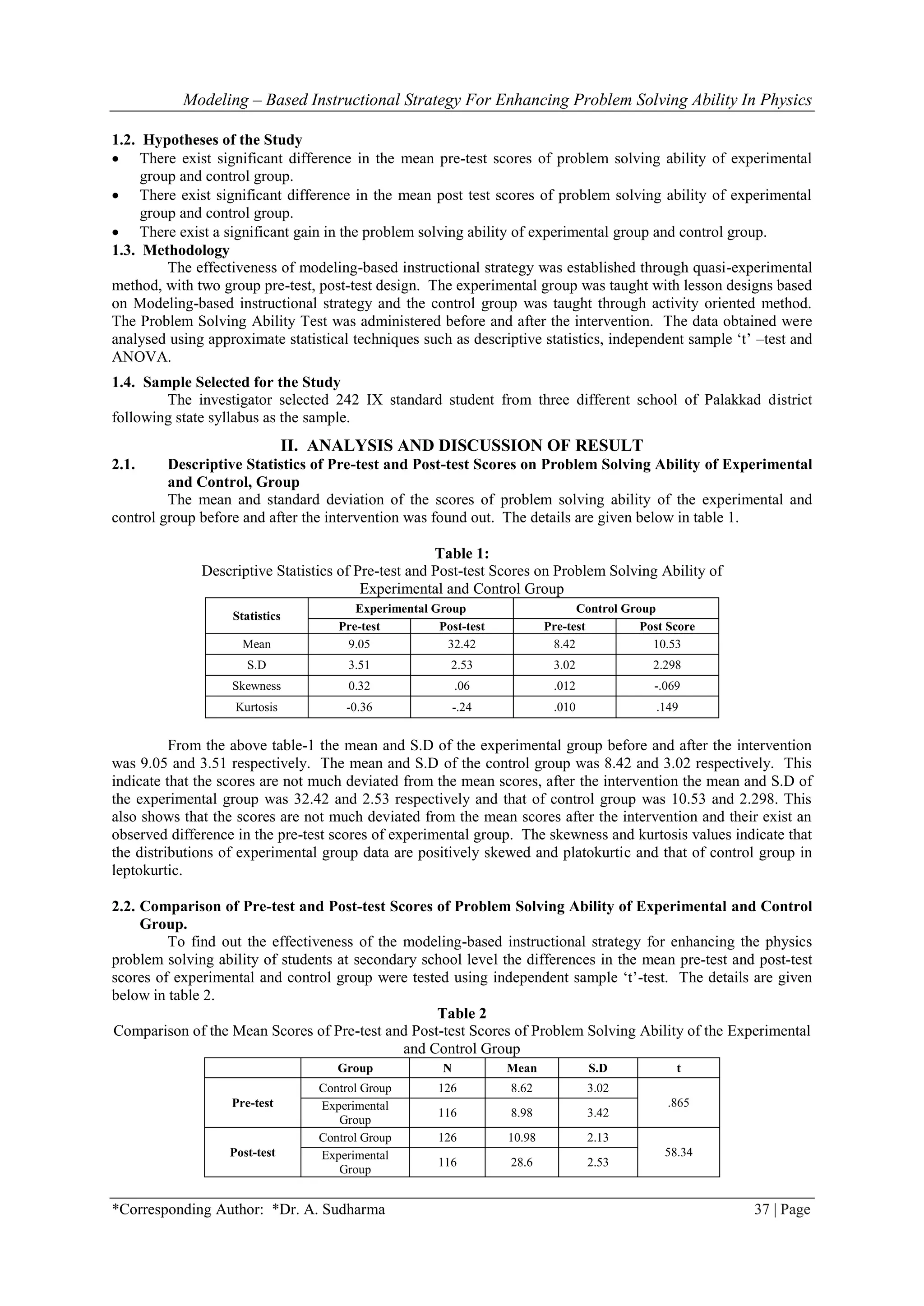 Modeling – Based Instructional Strategy For Enhancing Problem Solving Ability In Physics

1.2. Hypotheses of the Study
• There exist significant difference in the mean pre-test scores of problem solving ability of experimental group and control group.
• There exist significant difference in the mean post test scores of problem solving ability of experimental group and control group.
• There exist a significant gain in the problem solving ability of experimental group and control group.
1.3. Methodology
The effectiveness of modeling-based instructional strategy was established through quasi-experimental method, with two group pre-test, post-test design. The experimental group was taught with lesson designs based on Modeling-based instructional strategy and the control group was taught through activity oriented method. The Problem Solving Ability Test was administered before and after the intervention. The data obtained were analysed using approximate statistical techniques such as descriptive statistics, independent sample 't' –test and ANOVA.

1.4. Sample Selected for the Study
The investigator selected 242 IX standard student from three different school of Palakkad district following state syllabus as the sample.

II. ANALYSIS AND DISCUSSION OF RESULT
2.1. Descriptive Statistics of Pre-test and Post-test Scores on Problem Solving Ability of Experimental and Control, Group
The mean and standard deviation of the scores of problem solving ability of the experimental and control group before and after the intervention was found out. The details are given below in table 1.

Table 1:
Descriptive Statistics of Pre-test and Post-test Scores on Problem Solving Ability of Experimental and Control Group

| Statistics | Experimental Group | | Control Group | |
|---|---|---|---|---|
| | Pre-test | Post-test | Pre-test | Post Score |
| Mean | 9.05 | 32.42 | 8.42 | 10.53 |
| S.D | 3.51 | 2.53 | 3.02 | 2.298 |
| Skewness | 0.32 | .06 | .012 | -.069 |
| Kurtosis | -0.36 | -.24 | .010 | .149 |

From the above table-1 the mean and S.D of the experimental group before and after the intervention was 9.05 and 3.51 respectively. The mean and S.D of the control group was 8.42 and 3.02 respectively. This indicate that the scores are not much deviated from the mean scores, after the intervention the mean and S.D of the experimental group was 32.42 and 2.53 respectively and that of control group was 10.53 and 2.298. This also shows that the scores are not much deviated from the mean scores after the intervention and their exist an observed difference in the pre-test scores of experimental group. The skewness and kurtosis values indicate that the distributions of experimental group data are positively skewed and platokurtic and that of control group in leptokurtic.

2.2. Comparison of Pre-test and Post-test Scores of Problem Solving Ability of Experimental and Control Group.
To find out the effectiveness of the modeling-based instructional strategy for enhancing the physics problem solving ability of students at secondary school level the differences in the mean pre-test and post-test scores of experimental and control group were tested using independent sample 't'-test. The details are given below in table 2.

Table 2
Comparison of the Mean Scores of Pre-test and Post-test Scores of Problem Solving Ability of the Experimental and Control Group

| | Group | N | Mean | S.D | t |
|---|---|---|---|---|---|
| Pre-test | Control Group | 126 | 8.62 | 3.02 | .865 |
| | Experimental Group | 116 | 8.98 | 3.42 | |
| Post-test | Control Group | 126 | 10.98 | 2.13 | 58.34 |
| | Experimental Group | 116 | 28.6 | 2.53 | |

*Corresponding Author: *Dr. A. Sudharma 37 | Page